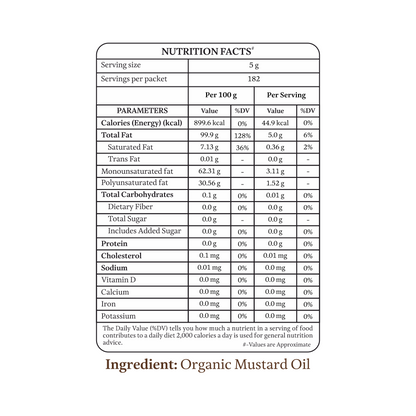 NUTRITION FACTS#

| Serving size | 5 g | | | |
|---|---|---|---|---|
| Servings per packet | 182 | | | |
| | Per 100 g | | Per Serving | |
| PARAMETERS | Value | %DV | Value | %DV |
| Calories (Energy) (kcal) | 899.6 kcal | 0% | 44.9 kcal | 0% |
| Total Fat | 99.9 g | 128% | 5.0 g | 6% |
| Saturated Fat | 7.13 g | 36% | 0.36 g | 2% |
| Trans Fat | 0.01 g | - | 0.0 g | - |
| Monounsaturated fat | 62.31 g | - | 3.11 g | - |
| Polyunsaturated fat | 30.56 g | - | 1.52 g | - |
| Total Carbohydrates | 0.1 g | 0% | 0.01 g | 0% |
| Dietary Fiber | 0.0 g | 0% | 0.0 g | 0% |
| Total Sugar | 0.0 g | - | 0.0 g | - |
| Includes Added Sugar | 0.0 g | 0% | 0.0 g | 0% |
| Protein | 0.0 g | 0% | 0.0 g | 0% |
| Cholesterol | 0.1 mg | 0% | 0.01 mg | 0% |
| Sodium | 0.01 mg | 0% | 0.0 mg | 0% |
| Vitamin D | 0.0 mg | 0% | 0.0 mg | 0% |
| Calcium | 0.0 mg | 0% | 0.0 mg | 0% |
| Iron | 0.0 mg | 0% | 0.0 mg | 0% |
| Potassium | 0.0 mg | 0% | 0.0 mg | 0% |

The Daily Value (%DV) tells you how much a nutrient in a serving of food contributes to a daily diet 2,000 calories a day is used for general nutrition advice.
#-Values are Approximate

Ingredient: Organic Mustard Oil